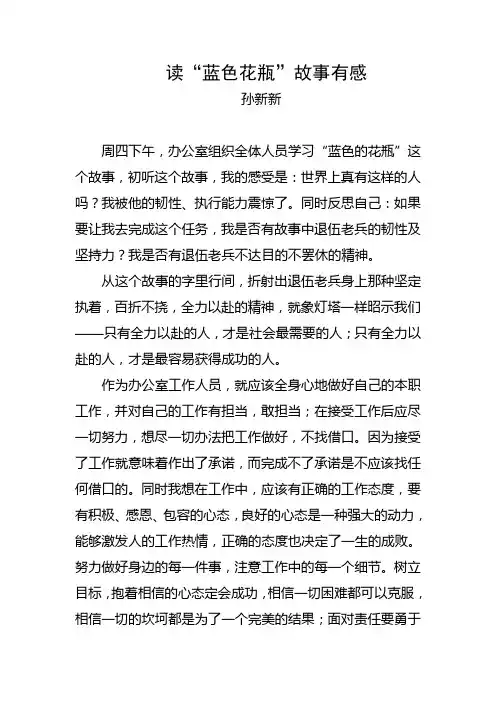 读“蓝色花瓶”故事有感
孙新新

周四下午，办公室组织全体人员学习“蓝色的花瓶”这个故事，初听这个故事，我的感受是：世界上真有这样的人吗？我被他的韧性、执行能力震惊了。同时反思自己：如果要让我去完成这个任务，我是否有故事中退伍老兵的韧性及坚持力？我是否有退伍老兵不达目的不罢休的精神。

从这个故事的字里行间，折射出退伍老兵身上那种坚定执着，百折不挠，全力以赴的精神，就象灯塔一样昭示我们——只有全力以赴的人，才是社会最需要的人；只有全力以赴的人，才是最容易获得成功的人。

作为办公室工作人员，就应该全身心地做好自己的本职工作，并对自己的工作有担当，敢担当；在接受工作后应尽一切努力，想尽一切办法把工作做好，不找借口。因为接受了工作就意味着作出了承诺，而完成不了承诺是不应该找任何借口的。同时我想在工作中，应该有正确的工作态度，要有积极、感恩、包容的心态，良好的心态是一种强大的动力，能够激发人的工作热情，正确的态度也决定了一生的成败。努力做好身边的每一件事，注意工作中的每一个细节。树立目标，抱着相信的心态定会成功，相信一切困难都可以克服，相信一切的坎坷都是为了一个完美的结果；面对责任要勇于